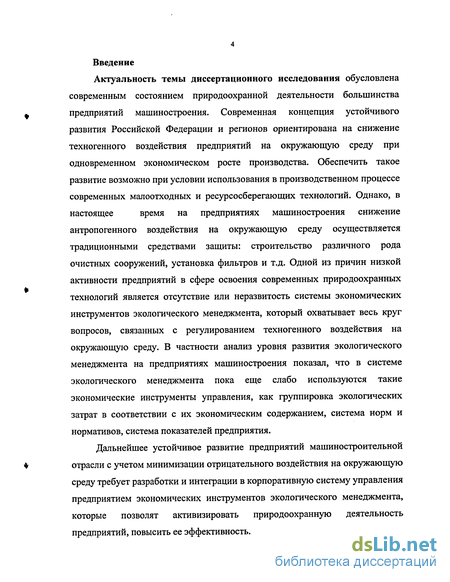 4

Введение

Актуальность темы диссертационного исследования обусловлена современным состоянием природоохранной деятельности большинства предприятий машиностроения. Современная концепция устойчивого развития Российской Федерации и регионов ориентирована на снижение техногенного воздействия предприятий на окружающую среду при одновременном экономическом росте производства. Обеспечить такое развитие возможно при условии использования в производственном процессе современных малоотходных и ресурсосберегающих технологий. Однако, в настоящее время на предприятиях машиностроения снижение антропогенного воздействия на окружающую среду осуществляется традиционными средствами защиты: строительство различного рода очистных сооружений, установка фильтров и т.д. Одной из причин низкой активности предприятий в сфере освоения современных природоохранных технологий является отсутствие или неразвитость системы экономических инструментов экологического менеджмента, который охватывает весь круг вопросов, связанных с регулированием техногенного воздействия на окружающую среду. В частности анализ уровня развития экологического менеджмента на предприятиях машиностроения показал, что в системе экологического менеджмента пока еще слабо используются такие экономические инструменты управления, как группировка экологических затрат в соответствии с их экономическим содержанием, система норм и нормативов, система показателей предприятия.

Дальнейшее устойчивое развитие предприятий машиностроительной отрасли с учетом минимизации отрицательного воздействия на окружающую среду требует разработки и интеграции в корпоративную систему управления предприятием экономических инструментов экологического менеджмента, которые позволят активизировать природоохранную деятельность предприятий, повысить ее эффективность.

dsLib.net
библиотека диссертаций